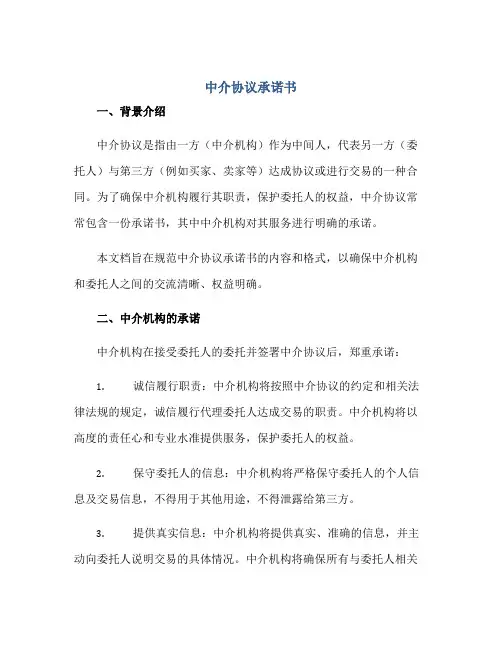 中介协议承诺书

一、背景介绍

中介协议是指由一方（中介机构）作为中间人，代表另一方（委托人）与第三方（例如买家、卖家等）达成协议或进行交易的一种合同。为了确保中介机构履行其职责，保护委托人的权益，中介协议常常包含一份承诺书，其中中介机构对其服务进行明确的承诺。

本文档旨在规范中介协议承诺书的内容和格式，以确保中介机构和委托人之间的交流清晰、权益明确。

二、中介机构的承诺

中介机构在接受委托人的委托并签署中介协议后，郑重承诺：

1. 诚信履行职责：中介机构将按照中介协议的约定和相关法律法规的规定，诚信履行代理委托人达成交易的职责。中介机构将以高度的责任心和专业水准提供服务，保护委托人的权益。

2. 保守委托人的信息：中介机构将严格保守委托人的个人信息及交易信息，不得用于其他用途，不得泄露给第三方。

3. 提供真实信息：中介机构将提供真实、准确的信息，并主动向委托人说明交易的具体情况。中介机构将确保所有与委托人相关